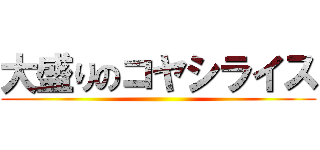 大盛りのコヤシライス